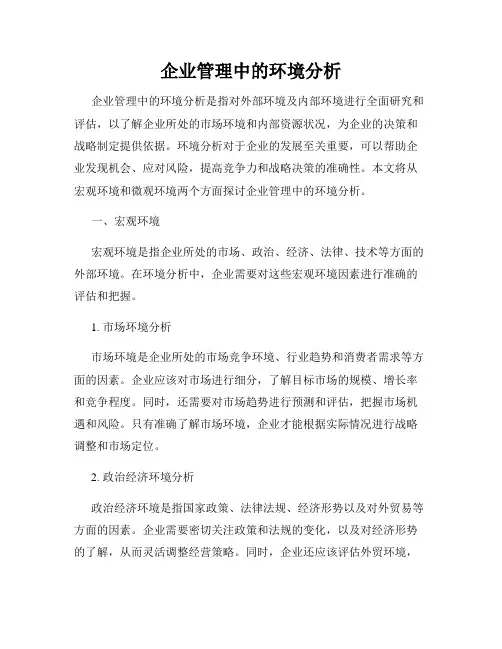 企业管理中的环境分析

企业管理中的环境分析是指对外部环境及内部环境进行全面研究和评估，以了解企业所处的市场环境和内部资源状况，为企业的决策和战略制定提供依据。环境分析对于企业的发展至关重要，可以帮助企业发现机会、应对风险，提高竞争力和战略决策的准确性。本文将从宏观环境和微观环境两个方面探讨企业管理中的环境分析。

一、宏观环境

宏观环境是指企业所处的市场、政治、经济、法律、技术等方面的外部环境。在环境分析中，企业需要对这些宏观环境因素进行准确的评估和把握。

1. 市场环境分析

市场环境是企业所处的市场竞争环境、行业趋势和消费者需求等方面的因素。企业应该对市场进行细分，了解目标市场的规模、增长率和竞争程度。同时，还需要对市场趋势进行预测和评估，把握市场机遇和风险。只有准确了解市场环境，企业才能根据实际情况进行战略调整和市场定位。

2. 政治经济环境分析

政治经济环境是指国家政策、法律法规、经济形势以及对外贸易等方面的因素。企业需要密切关注政策和法规的变化，以及对经济形势的了解，从而灵活调整经营策略。同时，企业还应该评估外贸环境，